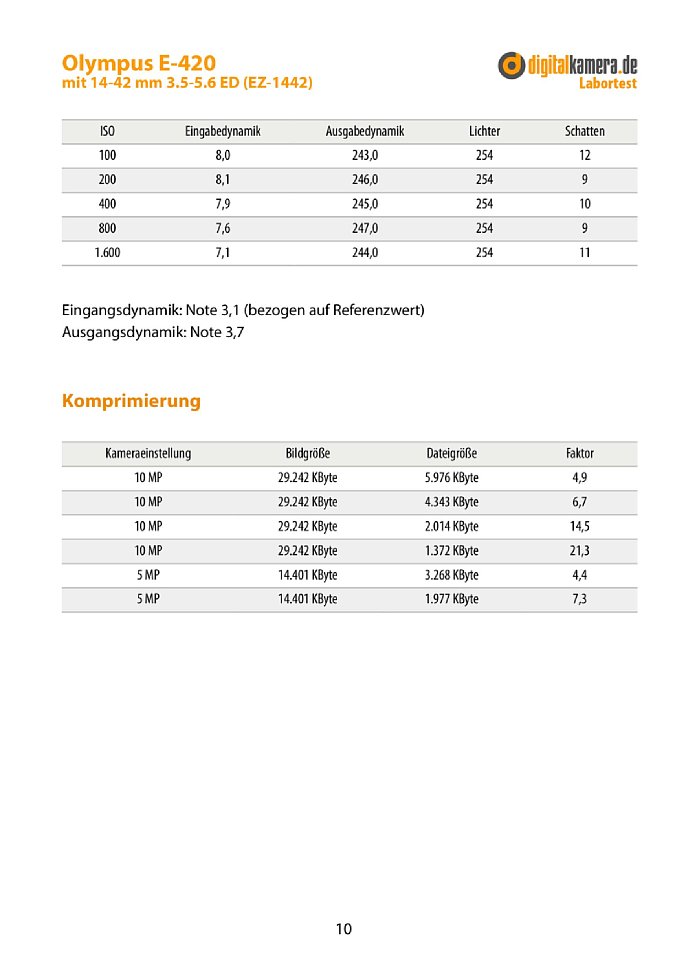 Olympus E-420
mit 14-42 mm 3.5-5.6 ED (EZ-1442)

digitalkamera.de
Labortest

| ISO | Eingabedynamik | Ausgabedynamik | Lichter | Schatten |
|---|---|---|---|---|
| 100 | 8,0 | 243,0 | 254 | 12 |
| 200 | 8,1 | 246,0 | 254 | 9 |
| 400 | 7,9 | 245,0 | 254 | 10 |
| 800 | 7,6 | 247,0 | 254 | 9 |
| 1.600 | 7,1 | 244,0 | 254 | 11 |

Eingangsdynamik: Note 3,1 (bezogen auf Referenzwert)
Ausgangsdynamik: Note 3,7

Komprimierung

| Kameraeinstellung | Bildgröße | Dateigröße | Faktor |
|---|---|---|---|
| 10 MP | 29.242 KByte | 5.976 KByte | 4,9 |
| 10 MP | 29.242 KByte | 4.343 KByte | 6,7 |
| 10 MP | 29.242 KByte | 2.014 KByte | 14,5 |
| 10 MP | 29.242 KByte | 1.372 KByte | 21,3 |
| 5 MP | 14.401 KByte | 3.268 KByte | 4,4 |
| 5 MP | 14.401 KByte | 1.977 KByte | 7,3 |

10